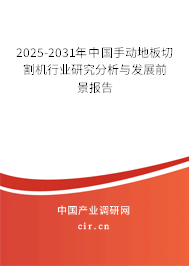 2025-2031年中国手动地板切割机行业研究分析与发展前景报告

中国产业调研网

cir.cn